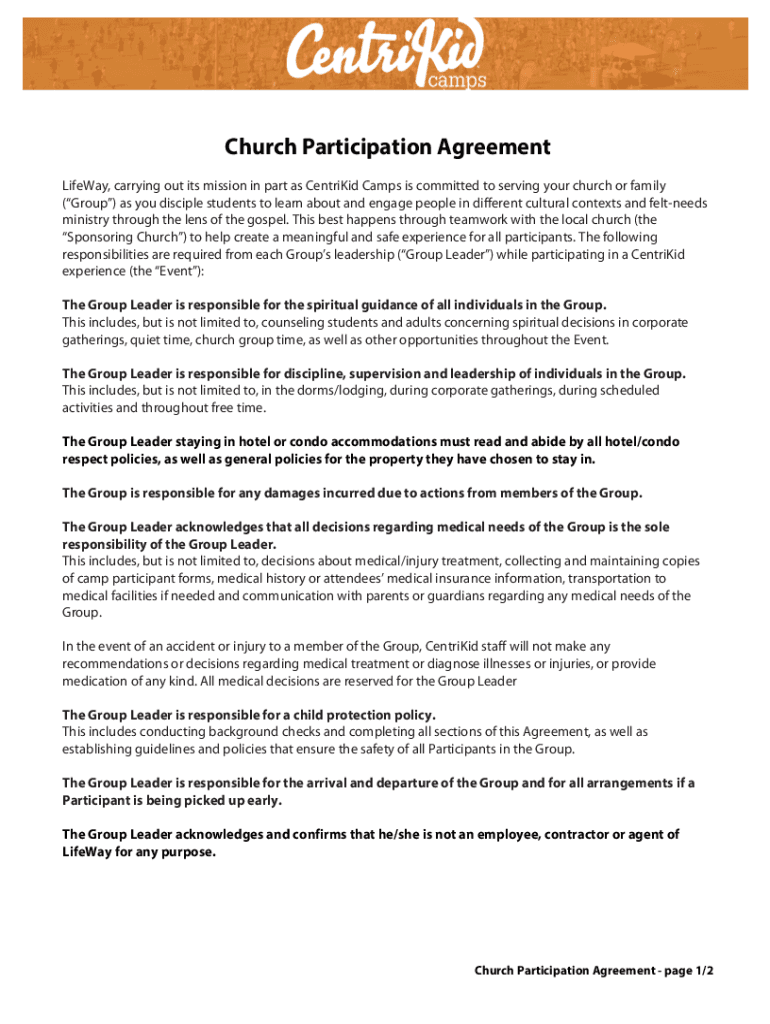 CentriKid camps

Church Participation Agreement

LifeWay, carrying out its mission in part as CentriKid Camps is committed to serving your church or family ("Group") as you disciple students to learn about and engage people in different cultural contexts and felt-needs ministry through the lens of the gospel. This best happens through teamwork with the local church (the "Sponsoring Church") to help create a meaningful and safe experience for all participants. The following responsibilities are required from each Group's leadership ("Group Leader") while participating in a CentriKid experience (the "Event"):

The Group Leader is responsible for the spiritual guidance of all individuals in the Group.
This includes, but is not limited to, counseling students and adults concerning spiritual decisions in corporate gatherings, quiet time, church group time, as well as other opportunities throughout the Event.

The Group Leader is responsible for discipline, supervision and leadership of individuals in the Group.
This includes, but is not limited to, in the dorms/lodging, during corporate gatherings, during scheduled activities and throughout free time.

The Group Leader staying in hotel or condo accommodations must read and abide by all hotel/condo respect policies, as well as general policies for the property they have chosen to stay in.

The Group is responsible for any damages incurred due to actions from members of the Group.

The Group Leader acknowledges that all decisions regarding medical needs of the Group is the sole responsibility of the Group Leader.
This includes, but is not limited to, decisions about medical/injury treatment, collecting and maintaining copies of camp participant forms, medical history or attendees' medical insurance information, transportation to medical facilities if needed and communication with parents or guardians regarding any medical needs of the Group.

In the event of an accident or injury to a member of the Group, CentriKid staff will not make any recommendations or decisions regarding medical treatment or diagnose illnesses or injuries, or provide medication of any kind. All medical decisions are reserved for the Group Leader

The Group Leader is responsible for a child protection policy.
This includes conducting background checks and completing all sections of this Agreement, as well as establishing guidelines and policies that ensure the safety of all Participants in the Group.

The Group Leader is responsible for the arrival and departure of the Group and for all arrangements if a Participant is being picked up early.

The Group Leader acknowledges and confirms that he/she is not an employee, contractor or agent of LifeWay for any purpose.

Church Participation Agreement - page 1/2